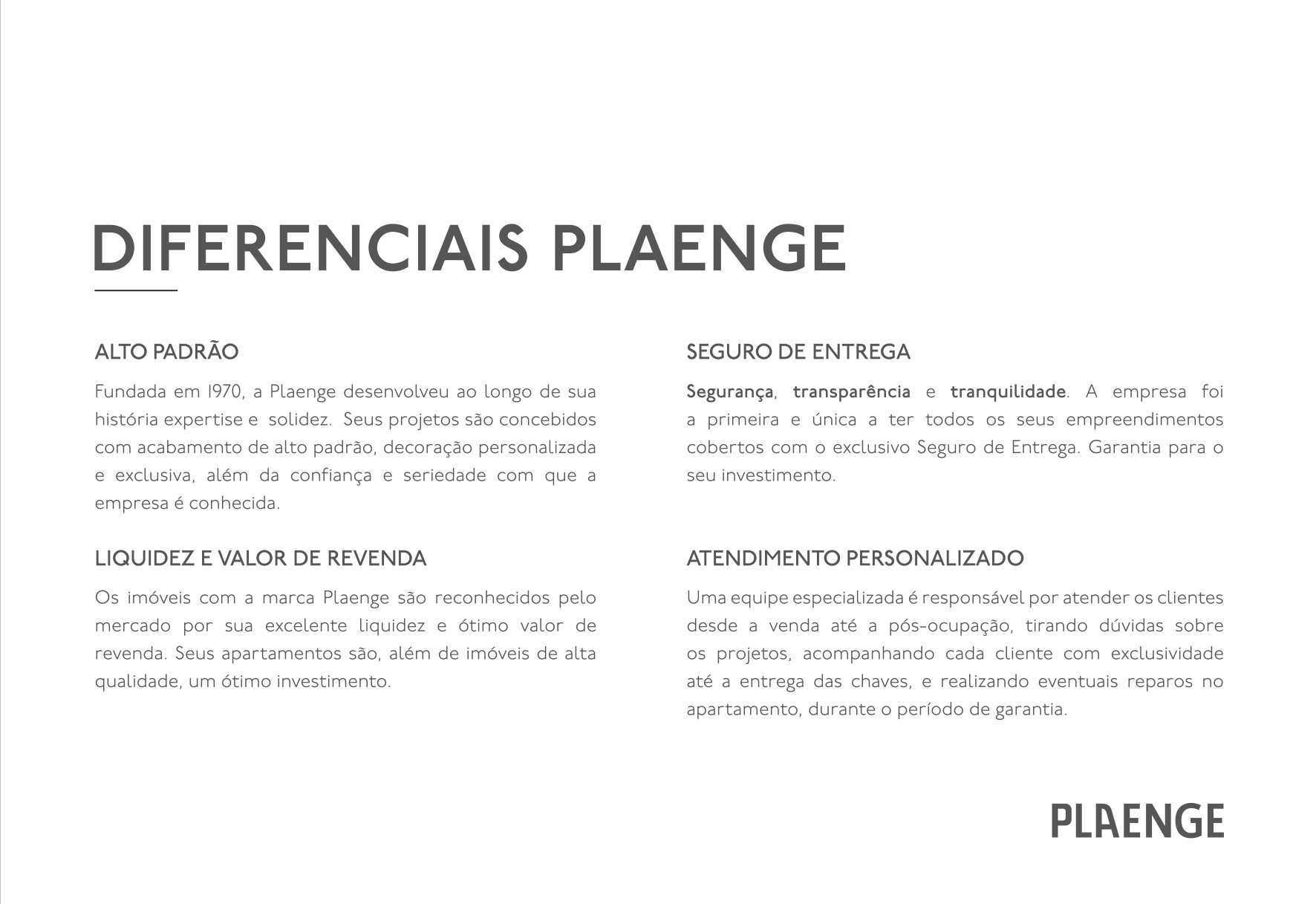 DIFERENCIAIS PLAENGE

ALTO PADRÃO

Fundada em 1970, a Plaenge desenvolveu ao longo de sua história expertise e solidez. Seus projetos são concebidos com acabamento de alto padrão, decoração personalizada e exclusiva, além da confiança e seriedade com que a empresa é conhecida.

LIQUIDEZ E VALOR DE REVENDA

Os imóveis com a marca Plaenge são reconhecidos pelo mercado por sua excelente liquidez e ótimo valor de revenda. Seus apartamentos são, além de imóveis de alta qualidade, um ótimo investimento.

SEGURO DE ENTREGA

Segurança, transparência e tranquilidade. A empresa foi a primeira e única a ter todos os seus empreendimentos cobertos com o exclusivo Seguro de Entrega. Garantia para o seu investimento.

ATENDIMENTO PERSONALIZADO

Uma equipe especializada é responsável por atender os clientes desde a venda até a pós-ocupação, tirando dúvidas sobre os projetos, acompanhando cada cliente com exclusividade até a entrega das chaves, e realizando eventuais reparos no apartamento, durante o período de garantia.

PLAENGE